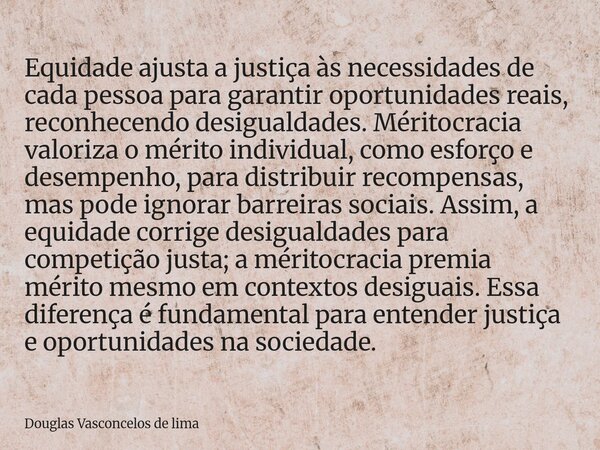 Equidade ajusta a justiça às necessidades de cada pessoa para garantir oportunidades reais, reconhecendo desigualdades. Méritocracia valoriza o mérito individual, como esforço e desempenho, para distribuir recompensas, mas pode ignorar barreiras sociais. Assim, a equidade corrige desigualdades para competição justa; a méritocracia premia mérito mesmo em contextos desiguais. Essa diferença é fundamental para entender justiça e oportunidades na sociedade.

Douglas Vasconcelos de lima